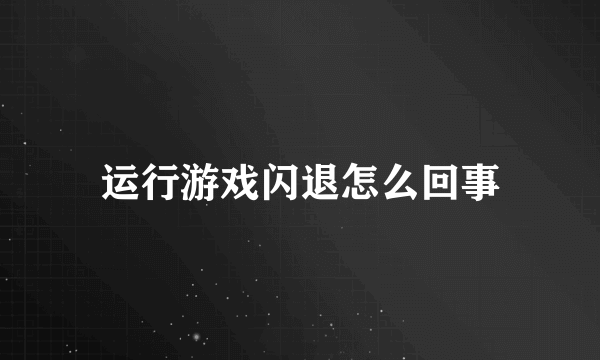 运行游戏闪退怎么回事